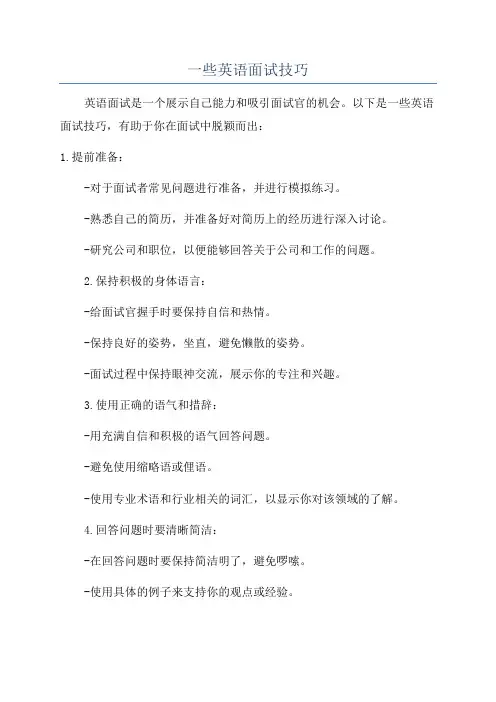 一些英语面试技巧

英语面试是一个展示自己能力和吸引面试官的机会。以下是一些英语面试技巧，有助于你在面试中脱颖而出：

1.提前准备：

-对于面试者常见问题进行准备，并进行模拟练习。

-熟悉自己的简历，并准备好对简历上的经历进行深入讨论。

-研究公司和职位，以便能够回答关于公司和工作的问题。

2.保持积极的身体语言：

-给面试官握手时要保持自信和热情。

-保持良好的姿势，坐直，避免懒散的姿势。

-面试过程中保持眼神交流，展示你的专注和兴趣。

3.使用正确的语气和措辞：

-用充满自信和积极的语气回答问题。

-避免使用缩略语或俚语。

-使用专业术语和行业相关的词汇，以显示你对该领域的了解。

4.回答问题时要清晰简洁：

-在回答问题时要保持简洁明了，避免啰嗦。

-使用具体的例子来支持你的观点或经验。